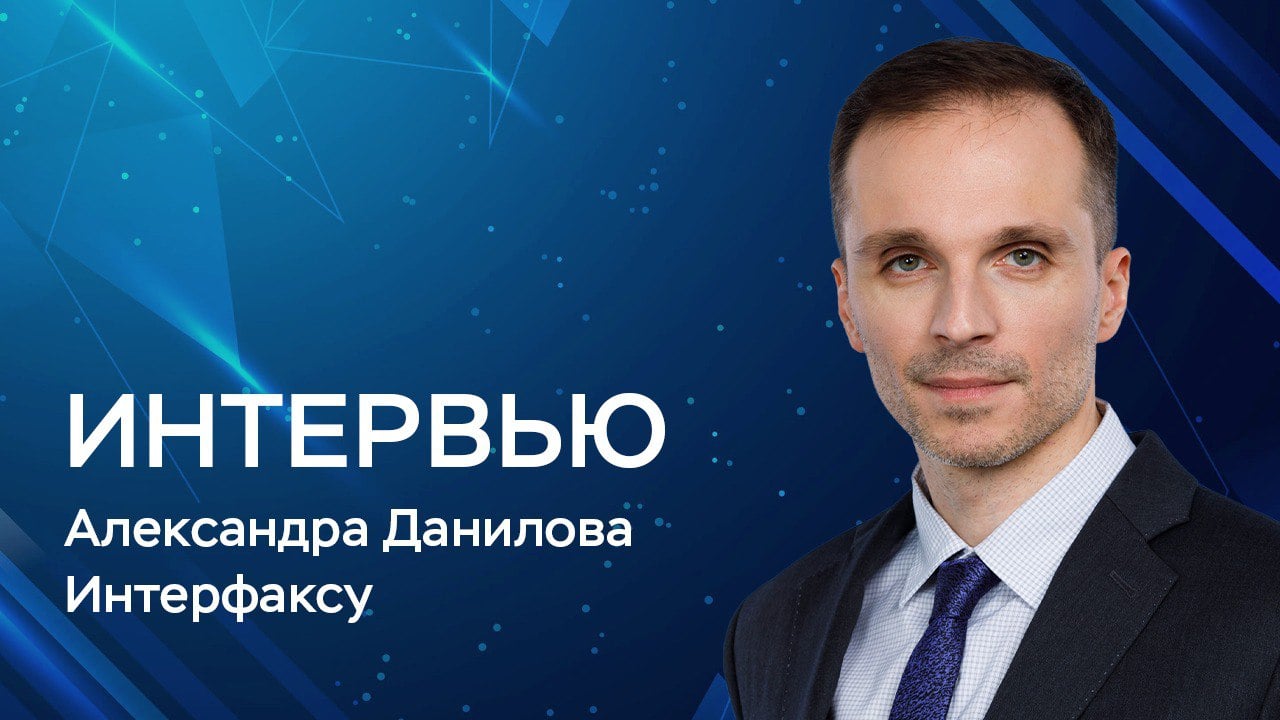 ИНТЕРВЬЮ
Александра Данилова
Интерфаксу